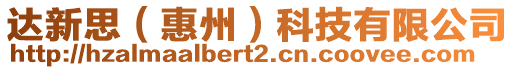 达新思（惠州）科技有限公司
http://hzalmaalbert2.cn.coovee.com